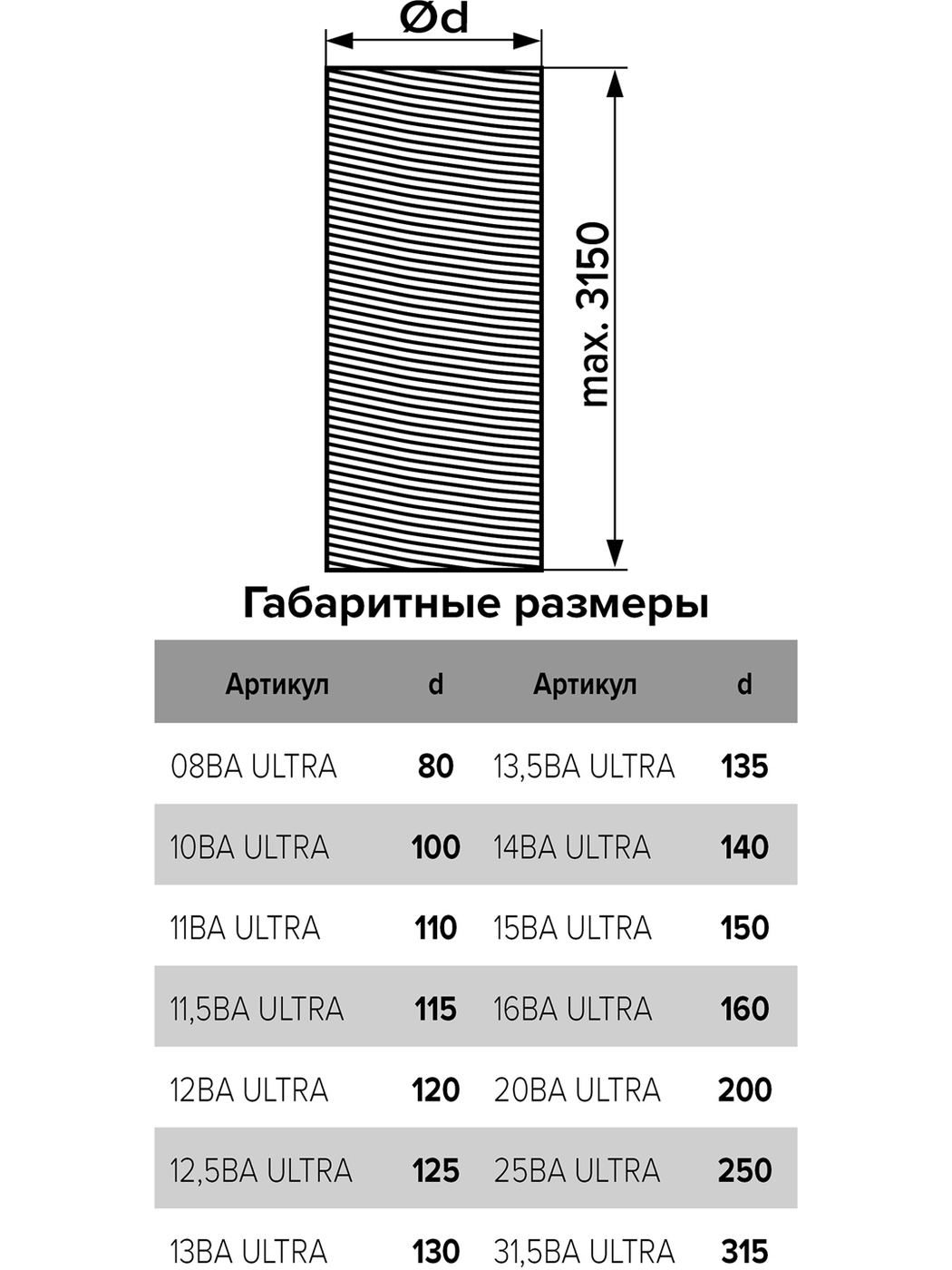 Ød

max. 3150

Габаритные размеры

| Артикул | d | Артикул | d |
|---|---|---|---|
| 08ВА ULTRA | 80 | 13,5ВА ULTRA | 135 |
| 10ВА ULTRA | 100 | 14ВА ULTRA | 140 |
| 11ВА ULTRA | 110 | 15ВА ULTRA | 150 |
| 11,5ВА ULTRA | 115 | 16ВА ULTRA | 160 |
| 12ВА ULTRA | 120 | 20ВА ULTRA | 200 |
| 12,5ВА ULTRA | 125 | 25ВА ULTRA | 250 |
| 13ВА ULTRA | 130 | 31,5ВА ULTRA | 315 |